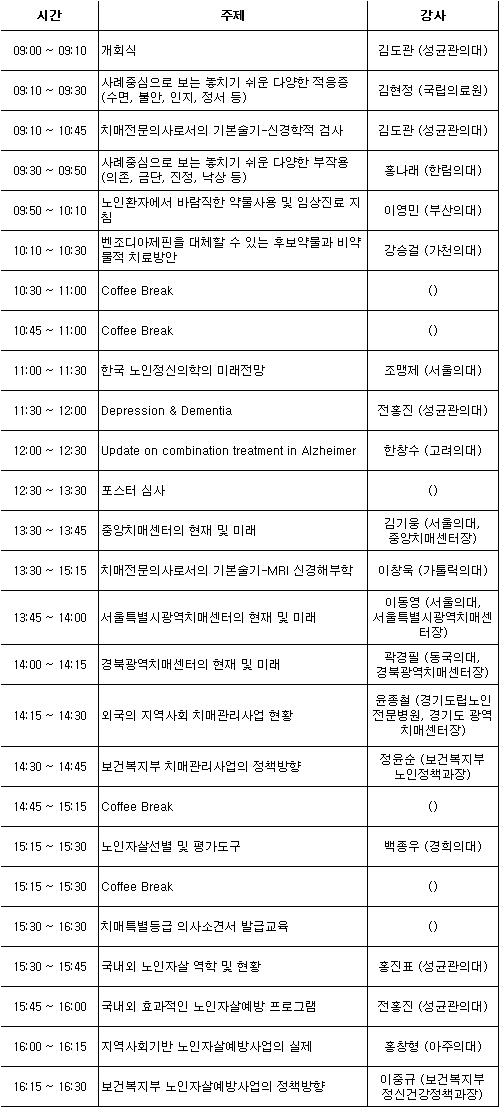 | 시간 | 주제 | 강사 |
|---|---|---|
| 09:00 ~ 09:10 | 개회식 | 김도관 (성균관의대) |
| 09:10 ~ 09:30 | 사례중심으로 보는 놓치기 쉬운 다양한 적응증 (수면, 불안, 인지, 정서 등) | 김현정 (국립의료원) |
| 09:10 ~ 10:45 | 치매전문의사로서의 기본술기-신경학적 검사 | 김도관 (성균관의대) |
| 09:30 ~ 09:50 | 사례중심으로 보는 놓치기 쉬운 다양한 부작용 (의존, 금단, 진정, 낙상 등) | 홍나래 (한림의대) |
| 09:50 ~ 10:10 | 노인환자에서 바람직한 약물사용 및 임상진료 지침 | 이영민 (부산의대) |
| 10:10 ~ 10:30 | 벤조디아제핀을 대체할 수 있는 후보약물과 비약물적 치료방안 | 강승걸 (가천의대) |
| 10:30 ~ 11:00 | Coffee Break | () |
| 10:45 ~ 11:00 | Coffee Break | () |
| 11:00 ~ 11:30 | 한국 노인정신의학의 미래전망 | 조맹제 (서울의대) |
| 11:30 ~ 12:00 | Depression & Dementia | 전홍진 (성균관의대) |
| 12:00 ~ 12:30 | Update on combination treatment in Alzheimer | 한창수 (고려의대) |
| 12:30 ~ 13:30 | 포스터 심사 | () |
| 13:30 ~ 13:45 | 중앙치매센터의 현재 및 미래 | 김기웅 (서울의대, 중앙치매센터장) |
| 13:30 ~ 15:15 | 치매전문의사로서의 기본술기-MRI 신경해부학 | 이창욱 (가톨릭의대) |
| 13:45 ~ 14:00 | 서울특별시광역치매센터의 현재 및 미래 | 이동영 (서울의대, 서울특별시광역치매센터장) |
| 14:00 ~ 14:15 | 경북광역치매센터의 현재 및 미래 | 곽경필 (동국의대, 경북광역치매센터장) |
| 14:15 ~ 14:30 | 외국의 지역사회 치매관리사업 현황 | 윤종철 (경기도립노인전문병원, 경기도 광역치매센터장) |
| 14:30 ~ 14:45 | 보건복지부 치매관리사업의 정책방향 | 정윤순 (보건복지부 노인정책과장) |
| 14:45 ~ 15:15 | Coffee Break | () |
| 15:15 ~ 15:30 | 노인자살선별 및 평가도구 | 백종우 (경희의대) |
| 15:15 ~ 15:30 | Coffee Break | () |
| 15:30 ~ 16:30 | 치매특별등급 의사소견서 발급교육 | () |
| 15:30 ~ 15:45 | 국내외 노인자살 역학 및 현황 | 홍진표 (성균관의대) |
| 15:45 ~ 16:00 | 국내외 효과적인 노인자살예방 프로그램 | 전홍진 (성균관의대) |
| 16:00 ~ 16:15 | 지역사회기반 노인자살예방사업의 실제 | 홍창형 (아주의대) |
| 16:15 ~ 16:30 | 보건복지부 노인자살예방사업의 정책방향 | 이중규 (보건복지부 정신건강정책과장) |